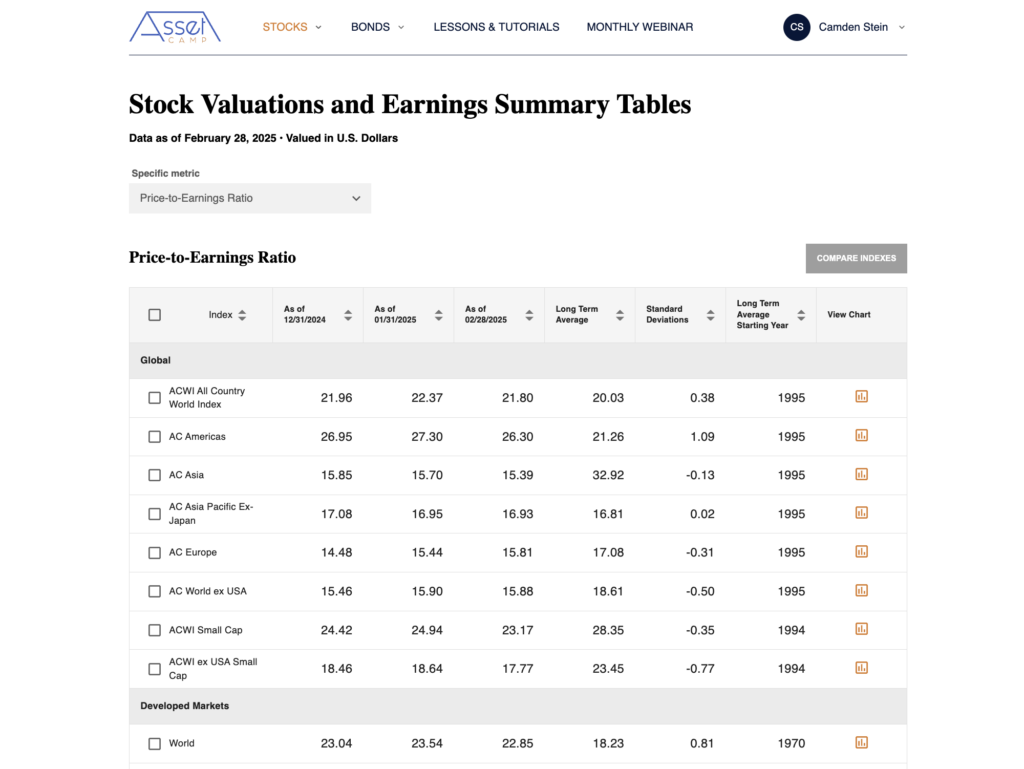 Asset CAMP

STOCKS BONDS LESSONS & TUTORIALS MONTHLY WEBINAR CS Camden Stein

Stock Valuations and Earnings Summary Tables

Data as of February 28, 2025 • Valued in U.S. Dollars

Specific metric

Price-to-Earnings Ratio

Price-to-Earnings Ratio

COMPARE INDEXES

| Index | As of 12/31/2024 | As of 01/31/2025 | As of 02/28/2025 | Long Term Average | Standard Deviations | Long Term Average Starting Year | View Chart |
|---|---|---|---|---|---|---|---|
| Global | | | | | | | |
| ACWI All Country World Index | 21.96 | 22.37 | 21.80 | 20.03 | 0.38 | 1995 | |
| AC Americas | 26.95 | 27.30 | 26.30 | 21.26 | 1.09 | 1995 | |
| AC Asia | 15.85 | 15.70 | 15.39 | 32.92 | -0.13 | 1995 | |
| AC Asia Pacific Ex-Japan | 17.08 | 16.95 | 16.93 | 16.81 | 0.02 | 1995 | |
| AC Europe | 14.48 | 15.44 | 15.81 | 17.08 | -0.31 | 1995 | |
| AC World ex USA | 15.46 | 15.90 | 15.88 | 18.61 | -0.50 | 1995 | |
| ACWI Small Cap | 24.42 | 24.94 | 23.17 | 28.35 | -0.35 | 1994 | |
| ACWI ex USA Small Cap | 18.46 | 18.64 | 17.77 | 23.45 | -0.77 | 1994 | |
| Developed Markets | | | | | | | |
| World | 23.04 | 23.54 | 22.85 | 18.23 | 0.81 | 1970 | |